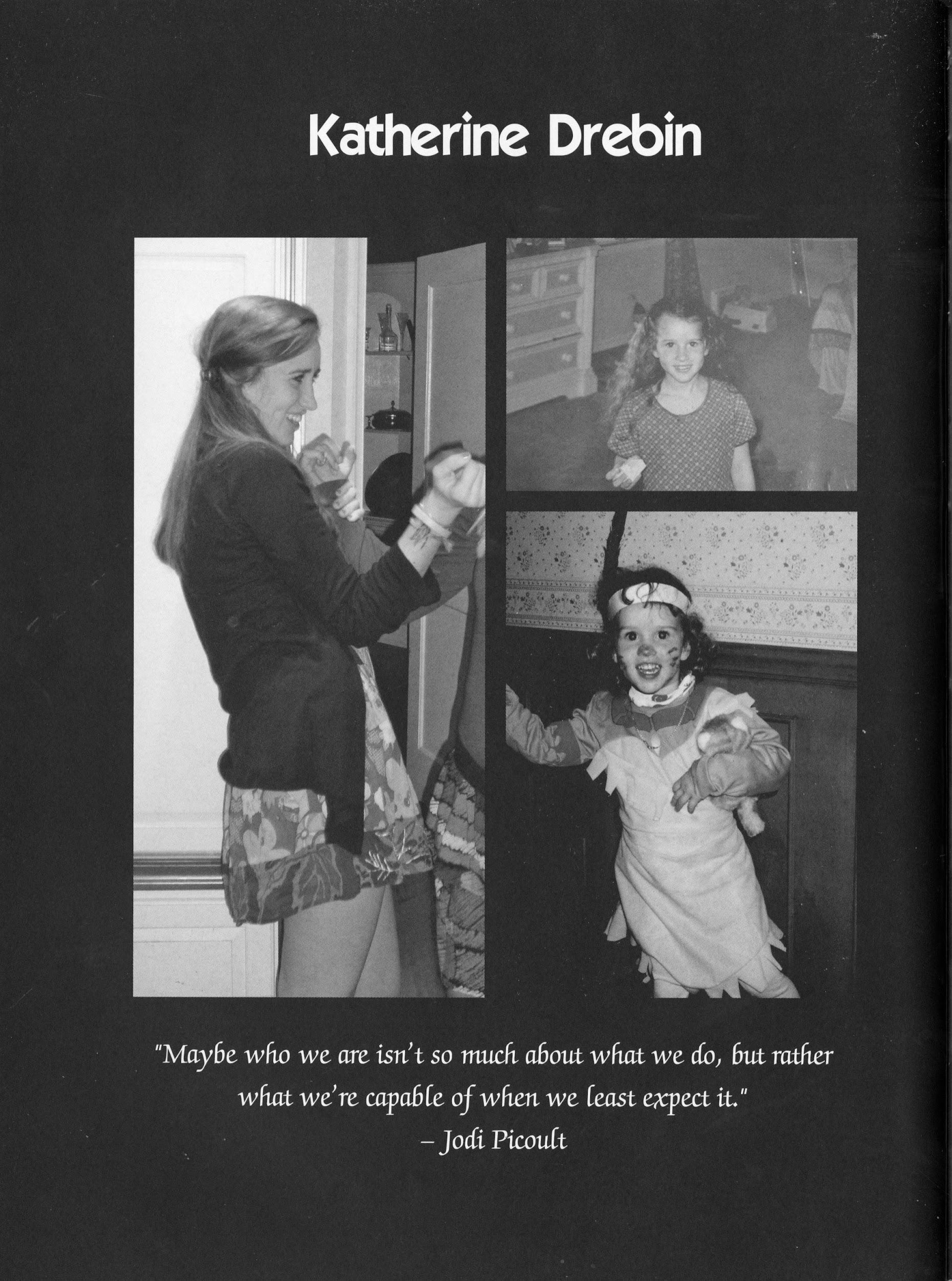 Katherine Drebin

"Maybe who we are isn't so much about what we do, but rather what we're capable of when we least expect it."
– Jodi Picoult